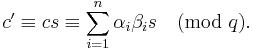 $c' \equiv cs \equiv \sum_{i=1}^{n} \alpha_i \beta_i s \pmod{q}.$